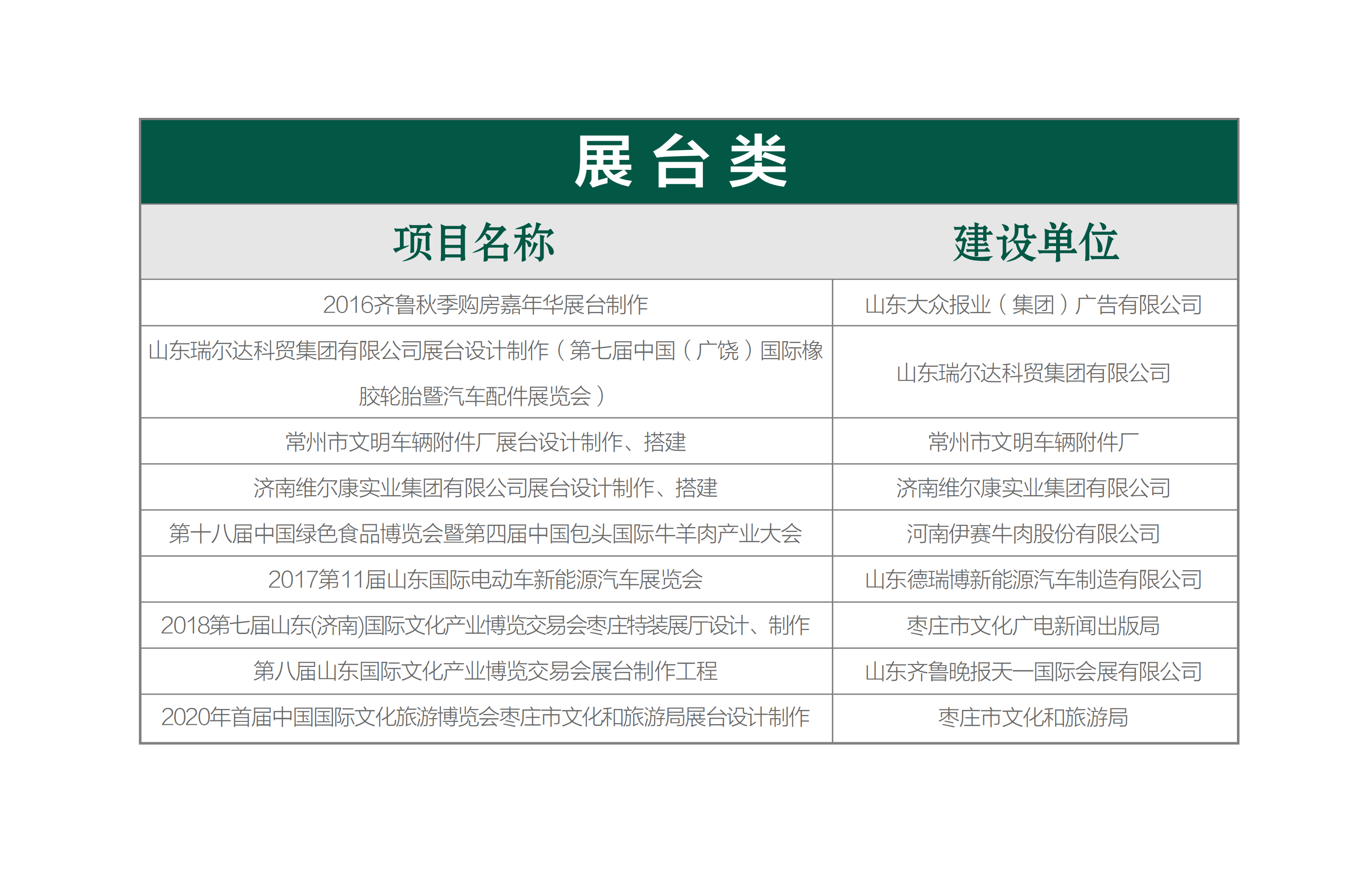 展台类

| 项目名称 | 建设单位 |
|---|---|
| 2016齐鲁秋季购房嘉年华展台制作 | 山东大众报业（集团）广告有限公司 |
| 山东瑞尔达科贸集团有限公司展台设计制作（第七届中国（广饶）国际橡胶轮胎暨汽车配件展览会） | 山东瑞尔达科贸集团有限公司 |
| 常州市文明车辆附件厂展台设计制作、搭建 | 常州市文明车辆附件厂 |
| 济南维尔康实业集团有限公司展台设计制作、搭建 | 济南维尔康实业集团有限公司 |
| 第十八届中国绿色食品博览会暨第四届中国包头国际牛羊肉产业大会 | 河南伊赛牛肉股份有限公司 |
| 2017第11届山东国际电动车新能源汽车展览会 | 山东德瑞博新能源汽车制造有限公司 |
| 2018第七届山东(济南)国际文化产业博览交易会枣庄特装展厅设计、制作 | 枣庄市文化广电新闻出版局 |
| 第八届山东国际文化产业博览交易会展台制作工程 | 山东齐鲁晚报天一国际会展有限公司 |
| 2020年首届中国国际文化旅游博览会枣庄市文化和旅游局展台设计制作 | 枣庄市文化和旅游局 |